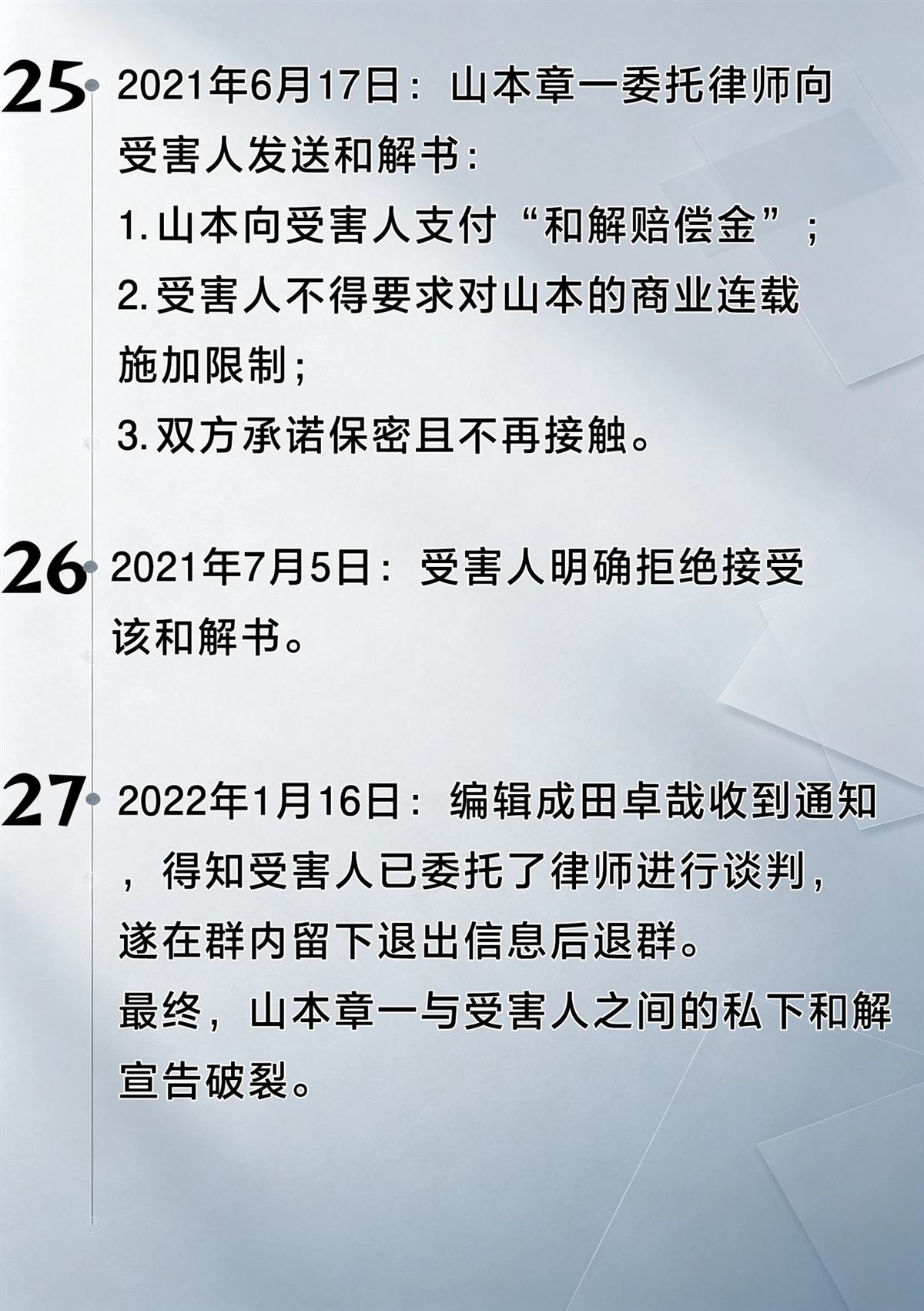 25

2021年6月17日：山本章一委托律师向受害人发送和解书：

1.山本向受害人支付“和解赔偿金”；

2.受害人不得要求对山本的商业连载施加限制；

3.双方承诺保密且不再接触。

26

2021年7月5日：受害人明确拒绝接受该和解书。

27

2022年1月16日：编辑成田卓哉收到通知，得知受害人已委托了律师进行谈判，遂在群内留下退出信息后退群。

最终，山本章一与受害人之间的私下和解宣告破裂。